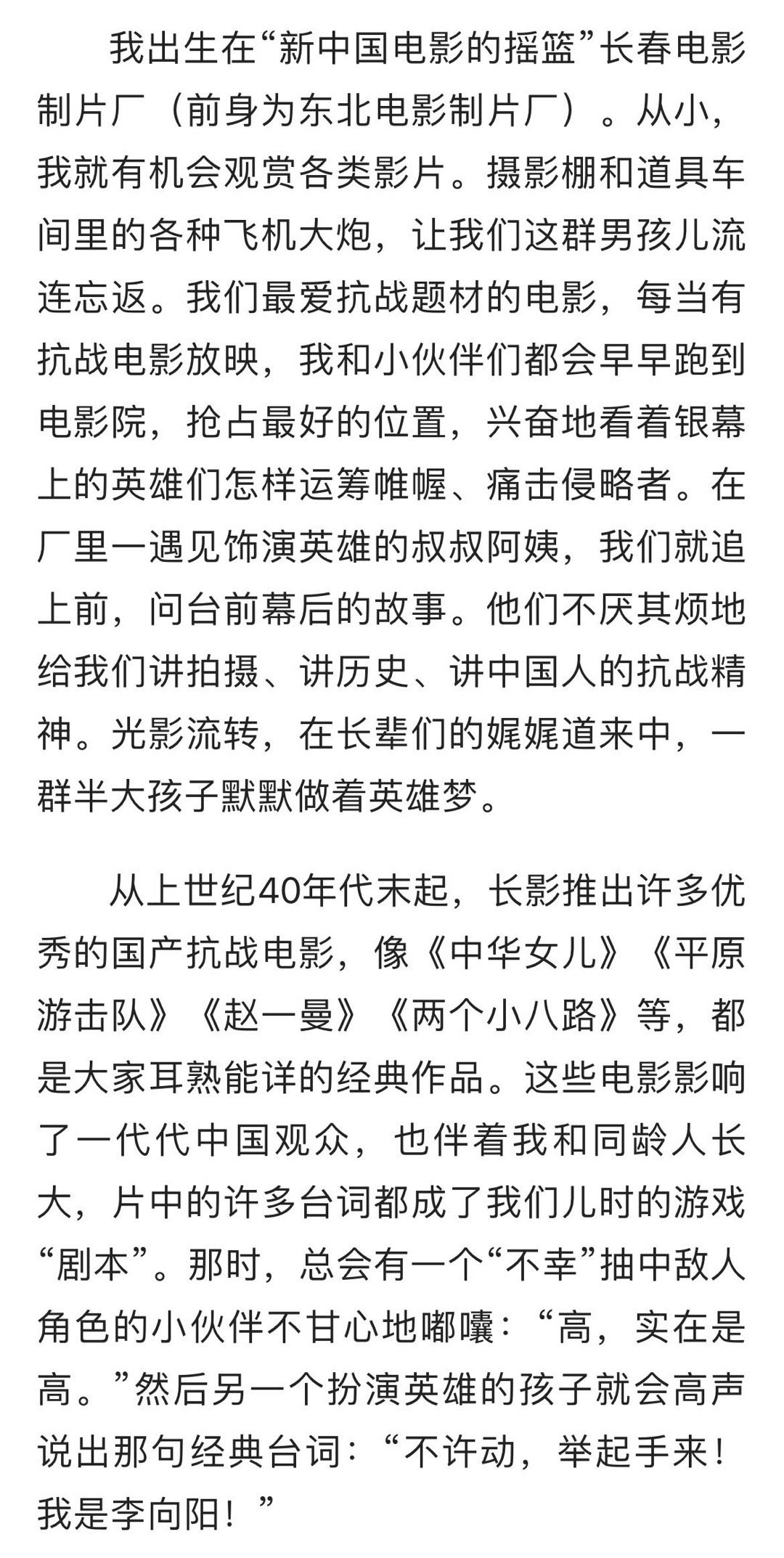 我出生在“新中国电影的摇篮”长春电影制片厂（前身为东北电影制片厂）。从小，我就有机会观赏各类影片。摄影棚和道具车间里的各种飞机大炮，让我们这群男孩儿流连忘返。我们最爱抗战题材的电影，每当有抗战电影放映，我和小伙伴们都会早早跑到电影院，抢占最好的位置，兴奋地看着银幕上的英雄们怎样运筹帷幄、痛击侵略者。在厂里一遇见饰演英雄的叔叔阿姨，我们就追上前，问台前幕后的故事。他们不厌其烦地给我们讲拍摄、讲历史、讲中国人的抗战精神。光影流转，在长辈们的娓娓道来中，一群半大孩子默默做着英雄梦。

从上世纪40年代末起，长影推出许多优秀的国产抗战电影，像《中华女儿》《平原游击队》《赵一曼》《两个小八路》等，都是大家耳熟能详的经典作品。这些电影影响了一代代中国观众，也伴着我和同龄人长大，片中的许多台词都成了我们儿时的游戏“剧本”。那时，总会有一个“不幸”抽中敌人角色的小伙伴不甘心地嘟囔：“高，实在是高。”然后另一个扮演英雄的孩子就会高声说出那句经典台词：“不许动，举起手来！我是李向阳！”